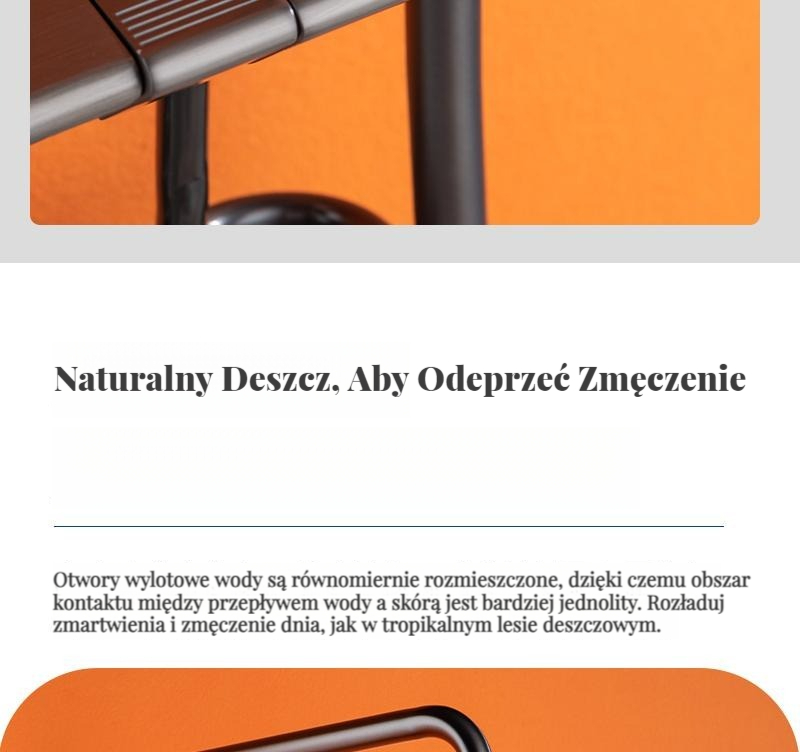 Naturalny Deszcz, Aby Odeprzeć Zmęczenie

Otwory wylotowe wody są równomiernie rozmieszczone, dzięki czemu obszar kontaktu między przepływem wody a skórą jest bardziej jednolity. Rozładuj zmartwienia i zmęczenie dnia, jak w tropikalnym lesie deszczowym.